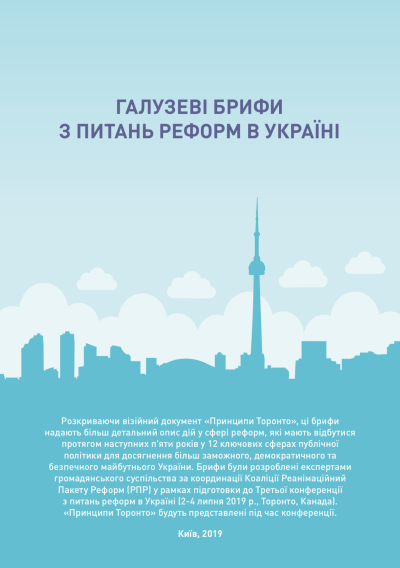 ГАЛУЗЕВІ БРИФИ
З ПИТАНЬ РЕФОРМ В УКРАЇНІ

Розкриваючи візійний документ «Принципи Торонто», ці брифи надають більш детальний опис дій у сфері реформ, які мають відбутися протягом наступних п'яти років у 12 ключових сферах публічної політики для досягнення більш заможного, демократичного та безпечного майбутнього України. Брифи були розроблені експертами громадянського суспільства за координації Коаліції Реанімаційний Пакету Реформ (РПР) у рамках підготовки до Третьої конференції з питань реформ в Україні (2-4 липня 2019 р., Торонто, Канада). «Принципи Торонто» будуть представлені під час конференції.

Київ, 2019